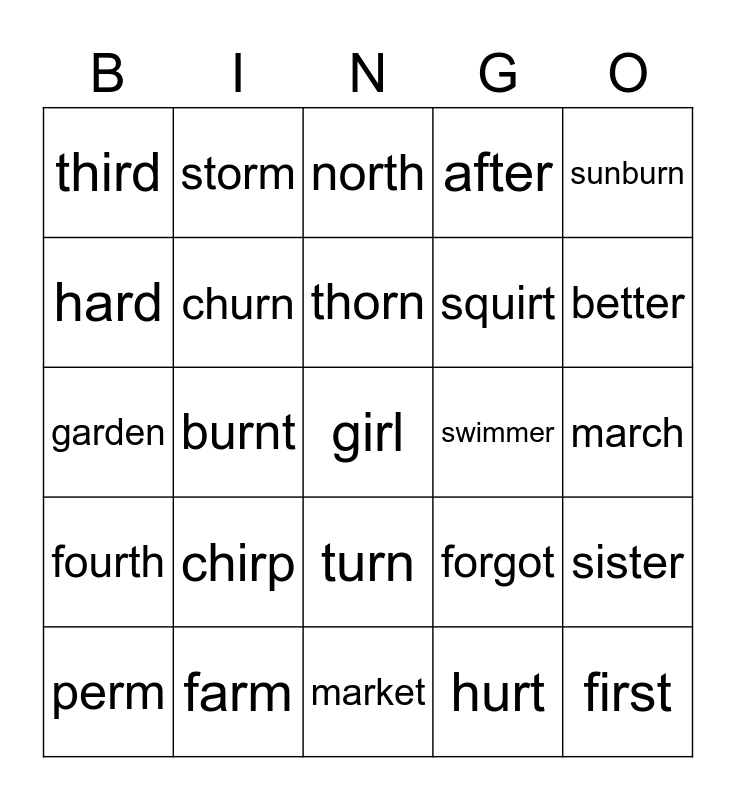 | B | I | N | G | O |
|---|---|---|---|---|
| third | storm | north | after | sunburn |
| hard | churn | thorn | squirt | better |
| garden | burnt | girl | swimmer | march |
| fourth | chirp | turn | forgot | sister |
| perm | farm | market | hurt | first |